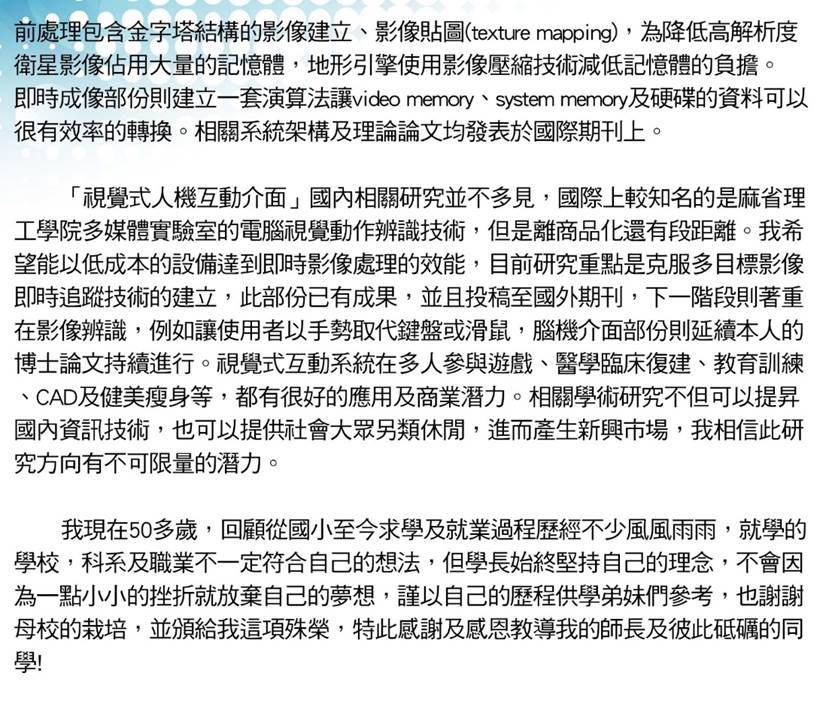 前處理包含金字塔結構的影像建立、影像貼圖(texture mapping)，為降低高解析度衛星影像佔用大量的記憶體，地形引擎使用影像壓縮技術減低記憶體的負擔。即時成像部份則建立一套演算法讓video memory、system memory及硬碟的資料可以很有效率的轉換。相關系統架構及理論論文均發表於國際期刊上。

「視覺式人機互動介面」國內相關研究並不多見，國際上較知名的是麻省理工學院多媒體實驗室的電腦視覺動作辨識技術，但是離商品化還有段距離。我希望能以低成本的設備達到即時影像處理的效能，目前研究重點是克服多目標影像即時追蹤技術的建立，此部份已有成果，並且投稿至國外期刊，下一階段則著重在影像辨識，例如讓使用者以手勢取代鍵盤或滑鼠，腦機介面部份則延續本人的博士論文持續進行。視覺式互動系統在多人參與遊戲、醫學臨床復建、教育訓練、CAD及健美瘦身等，都有很好的應用及商業潛力。相關學術研究不但可以提昇國內資訊技術，也可以提供社會大眾另類休閒，進而產生新興市場，我相信此研究方向有不可限量的潛力。

我現在50多歲，回顧從國小至今求學及就業過程歷經不少風風雨雨，就學的學校，科系及職業不一定符合自己的想法，但學長始終堅持自己的理念，不會因為一點小小的挫折就放棄自己的夢想，謹以自己的歷程供學弟妹們參考，也謝謝母校的栽培，並頒給我這項殊榮，特此感謝及感恩教導我的師長及彼此砥礪的同學!